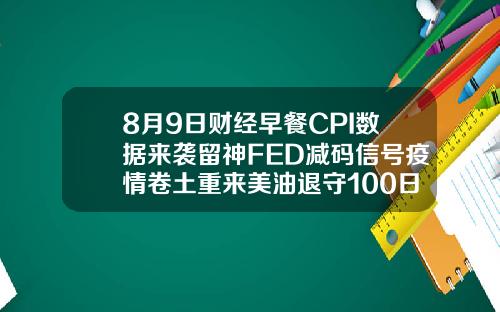 8月9日财经早餐CPI数据来袭留神FED减码信号疫情卷土重来美油退守100日